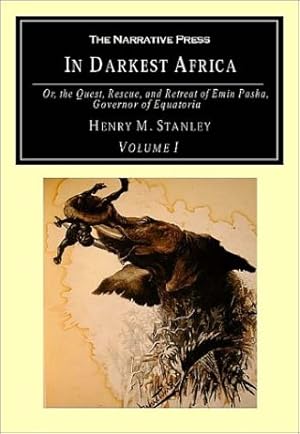 THE NARRATIVE PRESS

IN DARKEST AFRICA

Or, the Quest, Rescue, and Retreat of Emin Pasha, Governor of Equatoria

HENRY M. STANLEY

VOLUME I